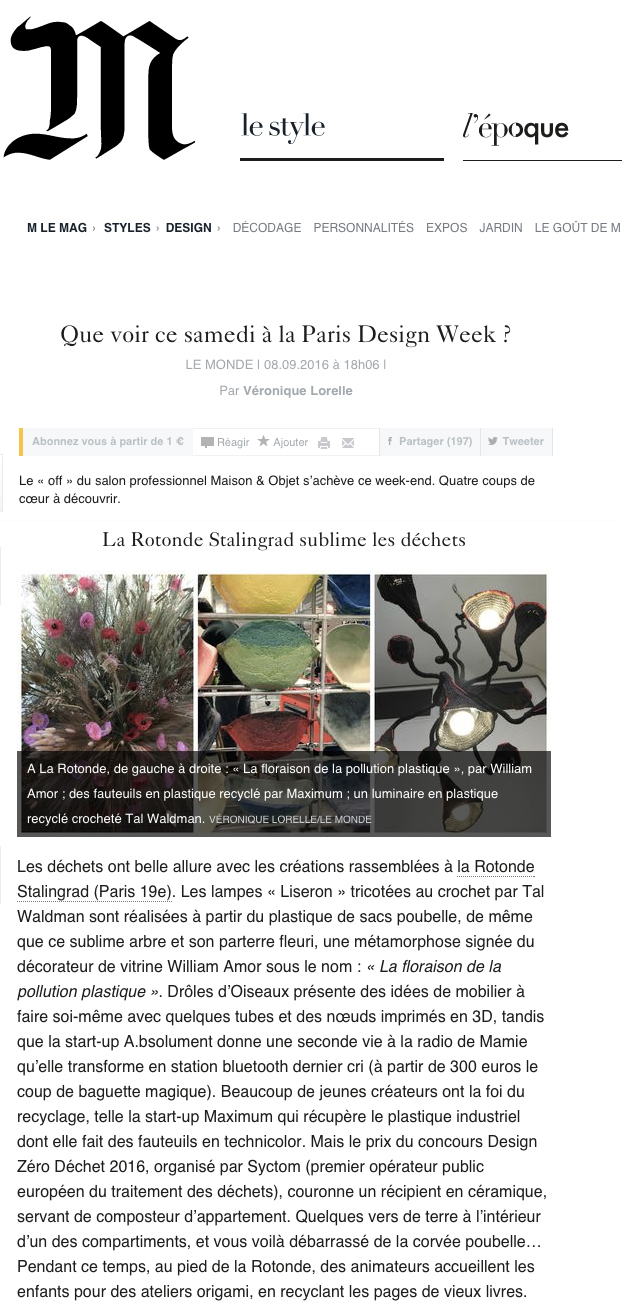 M

le style

l'époque

M LE MAG › STYLES › DESIGN › DÉCODAGE PERSONNALITÉS EXPOS JARDIN LE GOÛT DE M

Que voir ce samedi à la Paris Design Week ?

LE MONDE | 08.09.2016 à 18h06 |

Par Véronique Lorelle

Abonnez vous à partir de 1 € Réagir Ajouter Partager (197) Tweeter

Le « off » du salon professionnel Maison & Objet s'achève ce week-end. Quatre coups de cœur à découvrir.

La Rotonde Stalingrad sublime les déchets

A La Rotonde, de gauche à droite : « La floraison de la pollution plastique », par William Amor ; des fauteuils en plastique recyclé par Maximum ; un luminaire en plastique recyclé crocheté Tal Waldman. VÉRONIQUE LORELLE/LE MONDE

Les déchets ont belle allure avec les créations rassemblées à la Rotonde Stalingrad (Paris 19e). Les lampes « Liseron » tricotées au crochet par Tal Waldman sont réalisées à partir du plastique de sacs poubelle, de même que ce sublime arbre et son parterre fleuri, une métamorphose signée du décorateur de vitrine William Amor sous le nom : « La floraison de la pollution plastique ». Drôles d'Oiseaux présente des idées de mobilier à faire soi-même avec quelques tubes et des nœuds imprimés en 3D, tandis que la start-up A.bsolument donne une seconde vie à la radio de Mamie qu'elle transforme en station bluetooth dernier cri (à partir de 300 euros le coup de baguette magique). Beaucoup de jeunes créateurs ont la foi du recyclage, telle la start-up Maximum qui récupère le plastique industriel dont elle fait des fauteuils en technicolor. Mais le prix du concours Design Zéro Déchet 2016, organisé par Syctom (premier opérateur public européen du traitement des déchets), couronne un récipient en céramique, servant de composteur d'appartement. Quelques vers de terre à l'intérieur d'un des compartiments, et vous voilà débarrassé de la corvée poubelle… Pendant ce temps, au pied de la Rotonde, des animateurs accueillent les enfants pour des ateliers origami, en recyclant les pages de vieux livres.